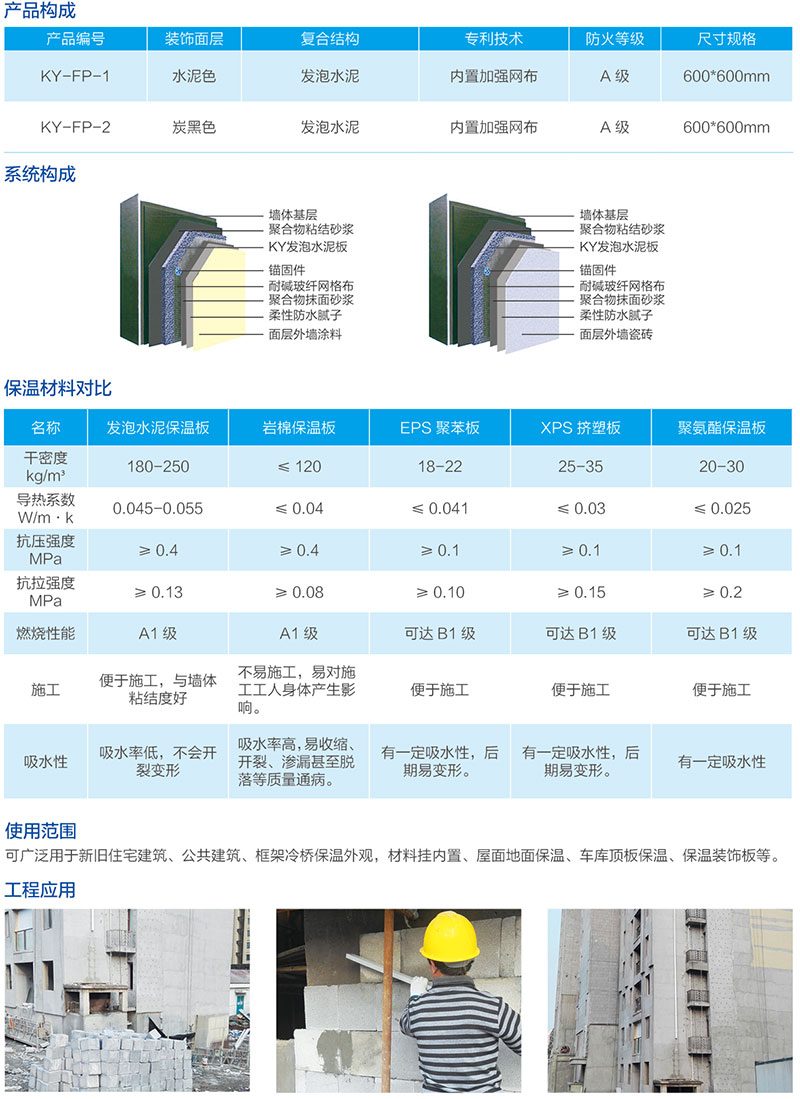 产品构成

| 产品编号 | 装饰面层 | 复合结构 | 专利技术 | 防火等级 | 尺寸规格 |
|---|---|---|---|---|---|
| KY-FP-1 | 水泥色 | 发泡水泥 | 内置加强网布 | A 级 | 600*600mm |
| KY-FP-2 | 炭黑色 | 发泡水泥 | 内置加强网布 | A 级 | 600*600mm |

系统构成

墙体基层
聚合物粘结砂浆
KY发泡水泥板
锚固件
耐碱玻纤网格布
聚合物抹面砂浆
柔性防水腻子
面层外墙涂料

墙体基层
聚合物粘结砂浆
KY发泡水泥板
锚固件
耐碱玻纤网格布
聚合物抹面砂浆
柔性防水腻子
面层外墙瓷砖

保温材料对比

| 名称 | 发泡水泥保温板 | 岩棉保温板 | EPS 聚苯板 | XPS 挤塑板 | 聚氨酯保温板 |
|---|---|---|---|---|---|
| 干密度 kg/m³ | 180-250 | ≤ 120 | 18-22 | 25-35 | 20-30 |
| 导热系数 W/m · k | 0.045-0.055 | ≤ 0.04 | ≤ 0.041 | ≤ 0.03 | ≤ 0.025 |
| 抗压强度 MPa | ≥ 0.4 | ≥ 0.4 | ≥ 0.1 | ≥ 0.1 | ≥ 0.1 |
| 抗拉强度 MPa | ≥ 0.13 | ≥ 0.08 | ≥ 0.10 | ≥ 0.15 | ≥ 0.2 |
| 燃烧性能 | A1 级 | A1 级 | 可达 B1 级 | 可达 B1 级 | 可达 B1 级 |
| 施工 | 便于施工，与墙体粘结度好 | 不易施工，易对施工工人身体产生影响。 | 便于施工 | 便于施工 | 便于施工 |
| 吸水性 | 吸水率低，不会开裂变形 | 吸水率高，易收缩、开裂、渗漏甚至脱落等质量通病。 | 有一定吸水性，后期易变形。 | 有一定吸水性，后期易变形。 | 有一定吸水性 |

使用范围

可广泛用于新旧住宅建筑、公共建筑、框架冷桥保温外观，材料挂内置、屋面地面保温、车库顶板保温、保温装饰板等。

工程应用